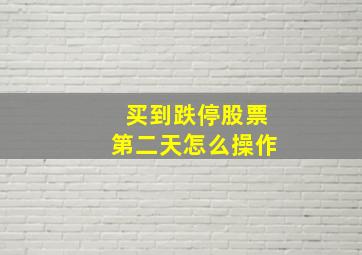 买到跌停股票
第二天怎么操作